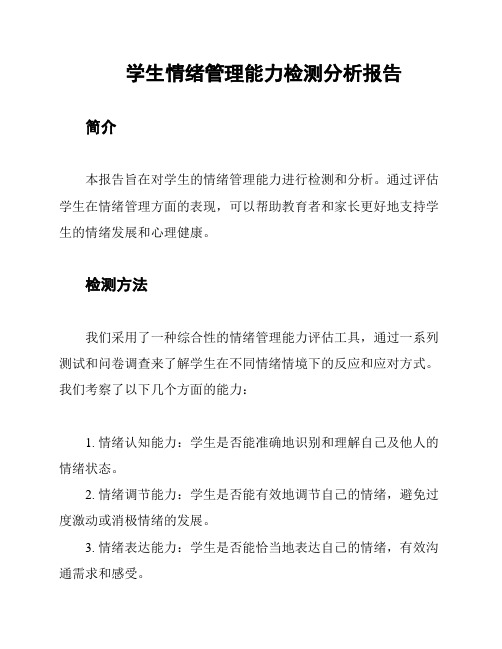 学生情绪管理能力检测分析报告

简介

本报告旨在对学生的情绪管理能力进行检测和分析。通过评估学生在情绪管理方面的表现，可以帮助教育者和家长更好地支持学生的情绪发展和心理健康。

检测方法

我们采用了一种综合性的情绪管理能力评估工具，通过一系列测试和问卷调查来了解学生在不同情绪情境下的反应和应对方式。我们考察了以下几个方面的能力：

1. 情绪认知能力：学生是否能准确地识别和理解自己及他人的情绪状态。

2. 情绪调节能力：学生是否能有效地调节自己的情绪，避免过度激动或消极情绪的发展。

3. 情绪表达能力：学生是否能恰当地表达自己的情绪，有效沟通需求和感受。